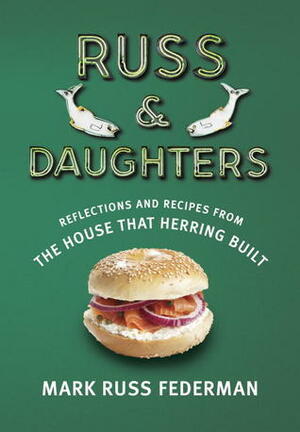 RUSS
&
DAUGHTERS

REFLECTIONS AND RECIPES FROM
THE HOUSE THAT HERRING BUILT

MARK RUSS FEDERMAN